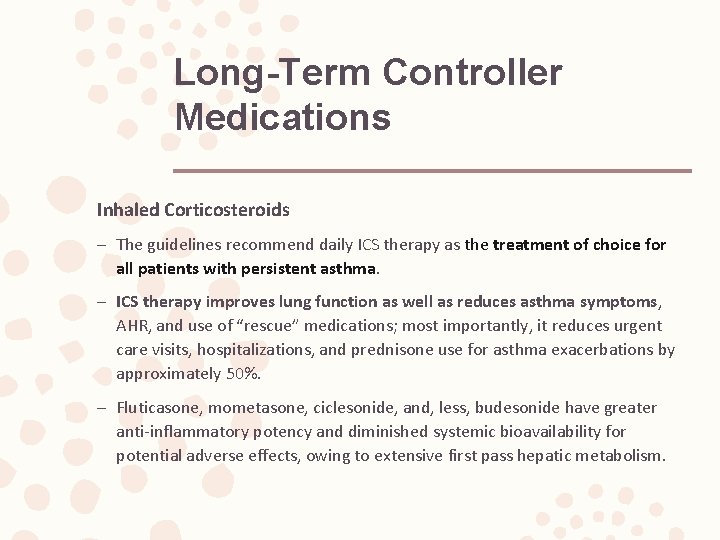 Long-Term Controller Medications

Inhaled Corticosteroids

– The guidelines recommend daily ICS therapy as the treatment of choice for all patients with persistent asthma.

– ICS therapy improves lung function as well as reduces asthma symptoms, AHR, and use of “rescue” medications; most importantly, it reduces urgent care visits, hospitalizations, and prednisone use for asthma exacerbations by approximately 50%.

– Fluticasone, mometasone, ciclesonide, and, less, budesonide have greater anti-inflammatory potency and diminished systemic bioavailability for potential adverse effects, owing to extensive first pass hepatic metabolism.